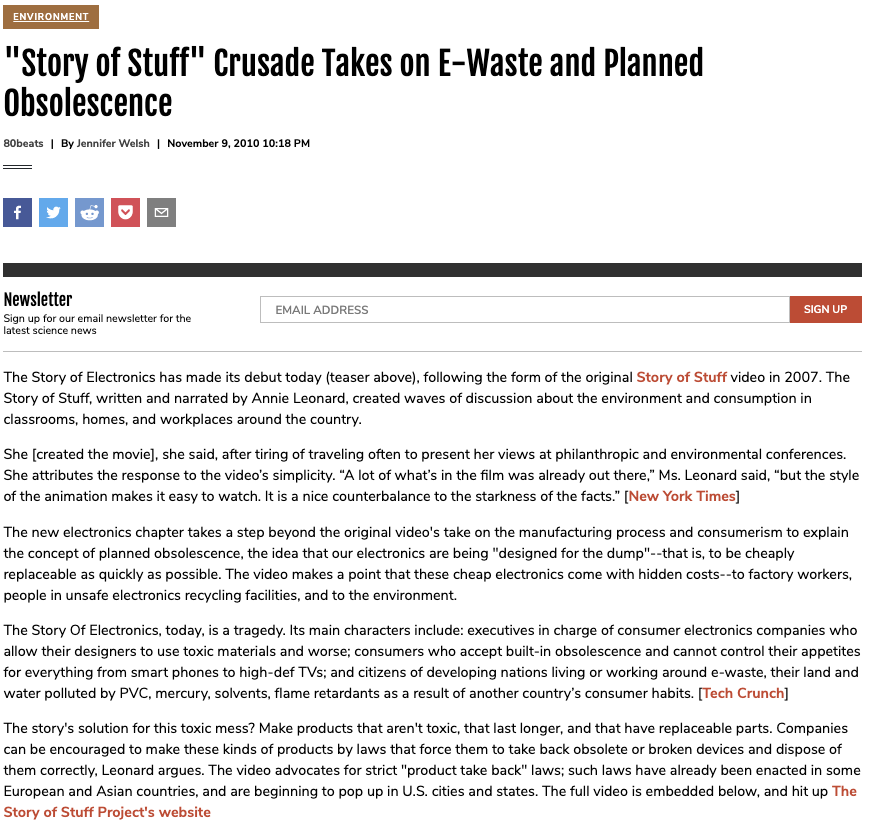 ENVIRONMENT

"Story of Stuff" Crusade Takes on E-Waste and Planned Obsolescence

80beats | By Jennifer Welsh | November 9, 2010 10:18 PM

Newsletter
Sign up for our email newsletter for the latest science news

EMAIL ADDRESS

SIGN UP

The Story of Electronics has made its debut today (teaser above), following the form of the original Story of Stuff video in 2007. The Story of Stuff, written and narrated by Annie Leonard, created waves of discussion about the environment and consumption in classrooms, homes, and workplaces around the country.

She [created the movie], she said, after tiring of traveling often to present her views at philanthropic and environmental conferences. She attributes the response to the video's simplicity. "A lot of what's in the film was already out there," Ms. Leonard said, "but the style of the animation makes it easy to watch. It is a nice counterbalance to the starkness of the facts." [New York Times]

The new electronics chapter takes a step beyond the original video's take on the manufacturing process and consumerism to explain the concept of planned obsolescence, the idea that our electronics are being "designed for the dump"--that is, to be cheaply replaceable as quickly as possible. The video makes a point that these cheap electronics come with hidden costs--to factory workers, people in unsafe electronics recycling facilities, and to the environment.

The Story Of Electronics, today, is a tragedy. Its main characters include: executives in charge of consumer electronics companies who allow their designers to use toxic materials and worse; consumers who accept built-in obsolescence and cannot control their appetites for everything from smart phones to high-def TVs; and citizens of developing nations living or working around e-waste, their land and water polluted by PVC, mercury, solvents, flame retardants as a result of another country's consumer habits. [Tech Crunch]

The story's solution for this toxic mess? Make products that aren't toxic, that last longer, and that have replaceable parts. Companies can be encouraged to make these kinds of products by laws that force them to take back obsolete or broken devices and dispose of them correctly, Leonard argues. The video advocates for strict "product take back" laws; such laws have already been enacted in some European and Asian countries, and are beginning to pop up in U.S. cities and states. The full video is embedded below, and hit up The Story of Stuff Project's website